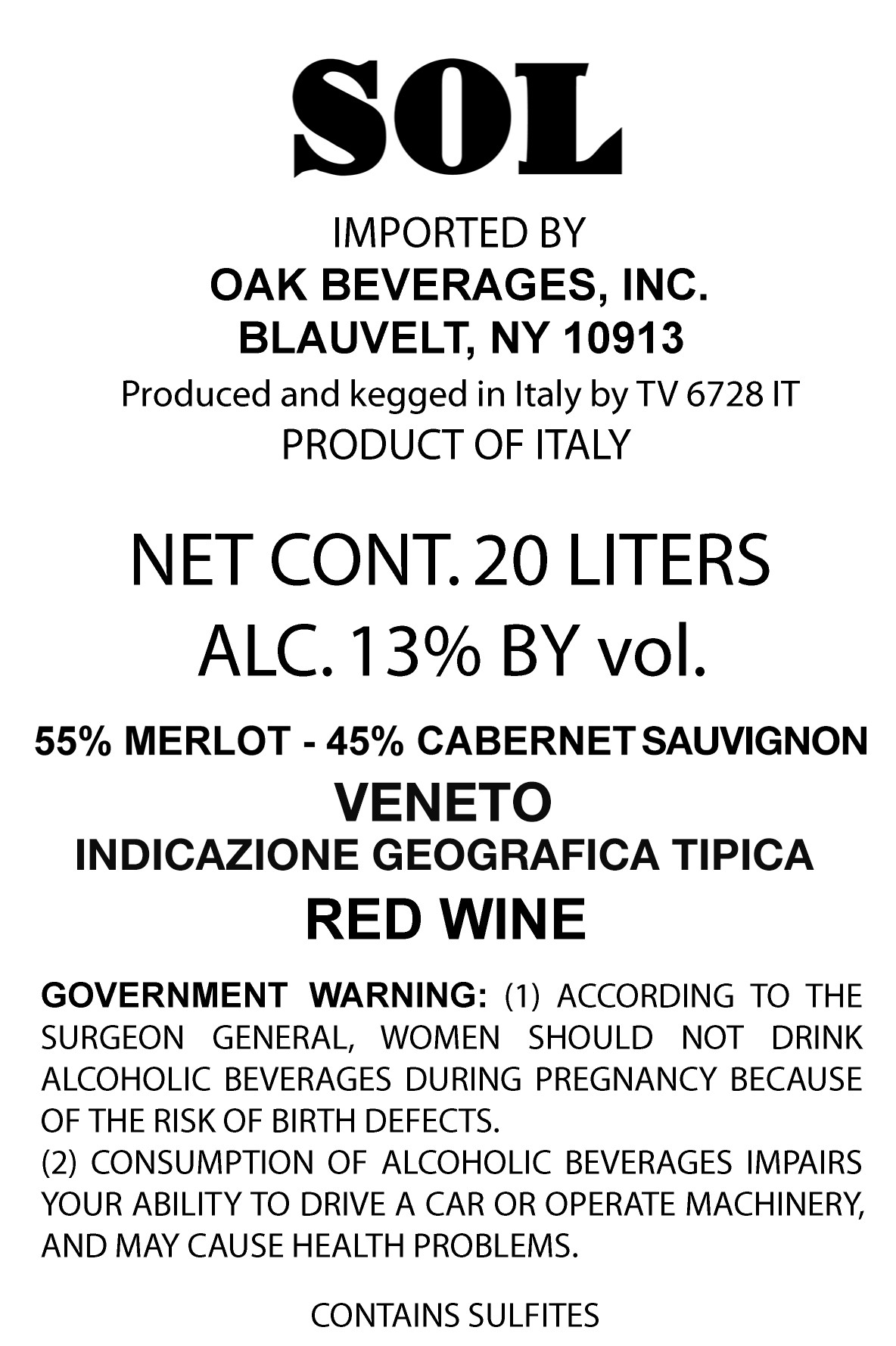 SOL

IMPORTED BY
OAK BEVERAGES, INC.
BLAUVELT, NY 10913
Produced and kegged in Italy by TV 6728 IT
PRODUCT OF ITALY

NET CONT. 20 LITERS
ALC. 13% BY vol.

55% MERLOT - 45% CABERNET SAUVIGNON
VENETO
INDICAZIONE GEOGRAFICA TIPICA
RED WINE

GOVERNMENT WARNING: (1) ACCORDING TO THE SURGEON GENERAL, WOMEN SHOULD NOT DRINK ALCOHOLIC BEVERAGES DURING PREGNANCY BECAUSE OF THE RISK OF BIRTH DEFECTS.
(2) CONSUMPTION OF ALCOHOLIC BEVERAGES IMPAIRS YOUR ABILITY TO DRIVE A CAR OR OPERATE MACHINERY, AND MAY CAUSE HEALTH PROBLEMS.

CONTAINS SULFITES